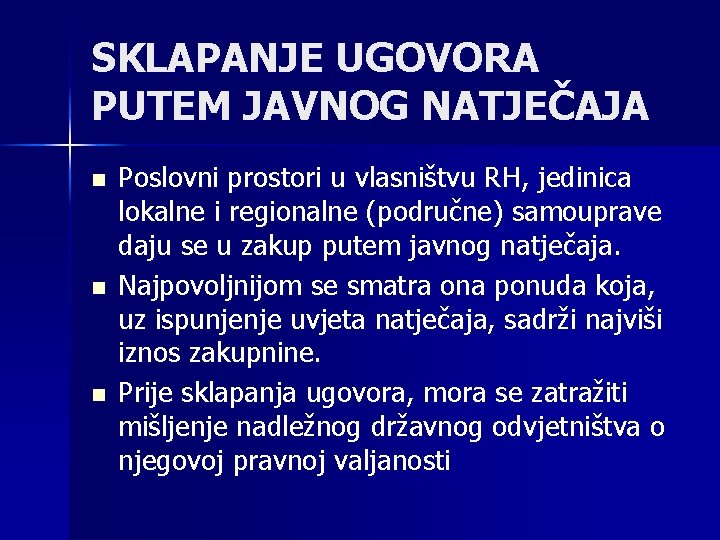 SKLAPANJE UGOVORA PUTEM JAVNOG NATJEČAJA

• Poslovni prostori u vlasništvu RH, jedinica lokalne i regionalne (područne) samouprave daju se u zakup putem javnog natječaja.
• Najpovoljnijom se smatra ona ponuda koja, uz ispunjenje uvjeta natječaja, sadrži najviši iznos zakupnine.
• Prije sklapanja ugovora, mora se zatražiti mišljenje nadležnog državnog odvjetništva o njegovoj pravnoj valjanosti